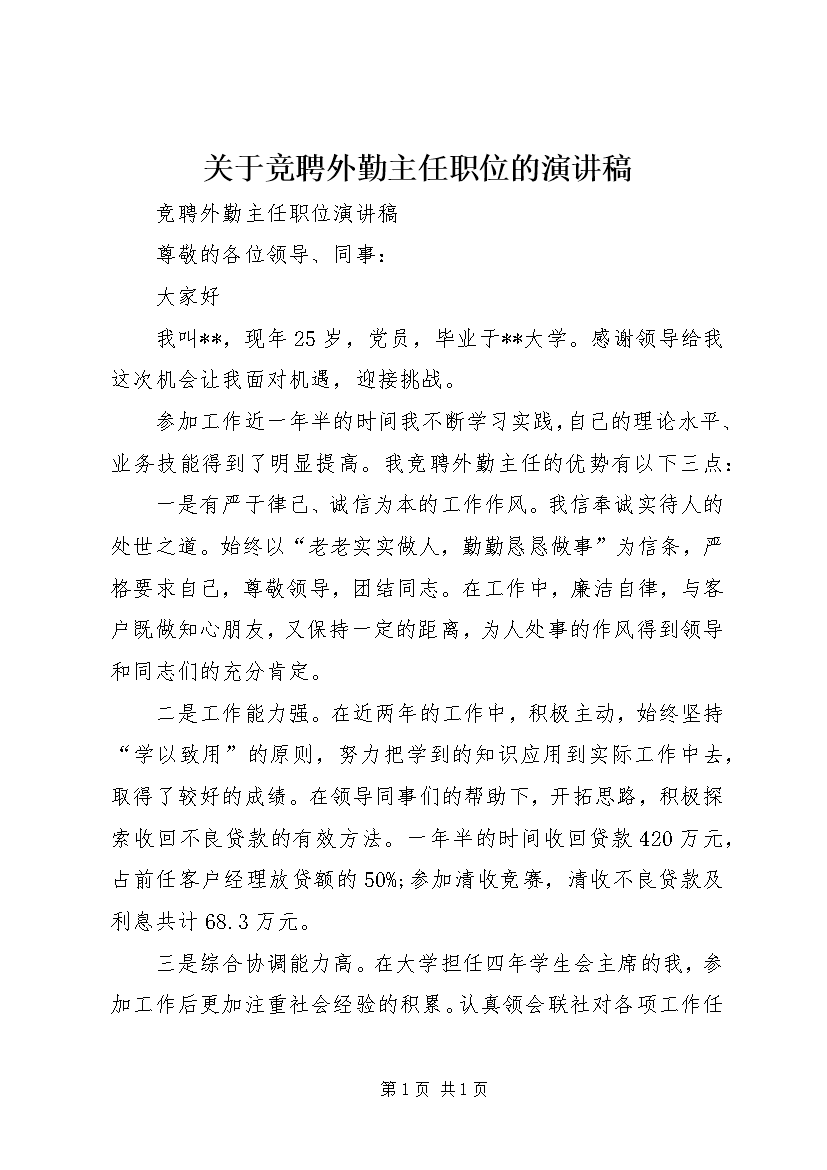 关于竞聘外勤主任职位的演讲稿

竞聘外勤主任职位演讲稿

尊敬的各位领导、同事：

大家好

我叫**，现年25岁，党员，毕业于**大学。感谢领导给我这次机会让我面对机遇，迎接挑战。

参加工作近一年半的时间我不断学习实践，自己的理论水平、业务技能得到了明显提高。我竞聘外勤主任的优势有以下三点：

一是有严于律己、诚信为本的工作作风。我信奉诚实待人的处世之道。始终以“老老实实做人，勤勤恳恳做事”为信条，严格要求自己，尊敬领导，团结同志。在工作中，廉洁自律，与客户既做知心朋友，又保持一定的距离，为人处事的作风得到领导和同志们的充分肯定。

二是工作能力强。在近两年的工作中，积极主动，始终坚持“学以致用”的原则，努力把学到的知识应用到实际工作中去，取得了较好的成绩。在领导同事们的帮助下，开拓思路，积极探索收回不良贷款的有效方法。一年半的时间收回贷款420万元，占前任客户经理放贷额的50%;参加清收竞赛，清收不良贷款及利息共计68.3万元。

三是综合协调能力高。在大学担任四年学生会主席的我，参加工作后更加注重社会经验的积累。认真领会联社对各项工作任

第1页 共1页